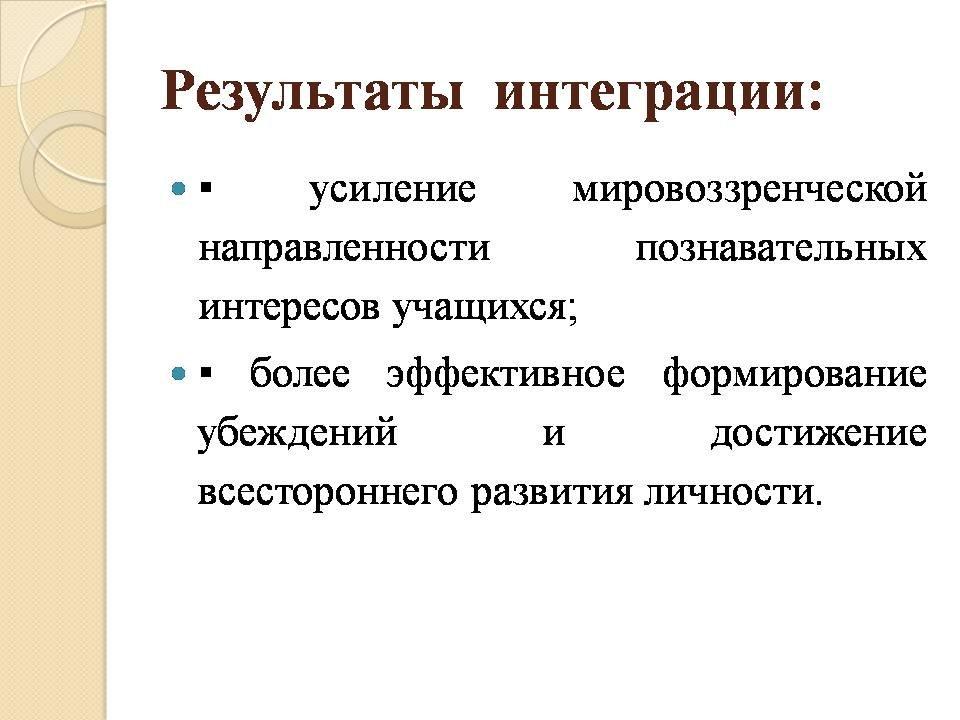 Результаты интеграции:

▪ усиление мировоззренческой направленности познавательных интересов учащихся;

▪ более эффективное формирование убеждений и достижение всестороннего развития личности.